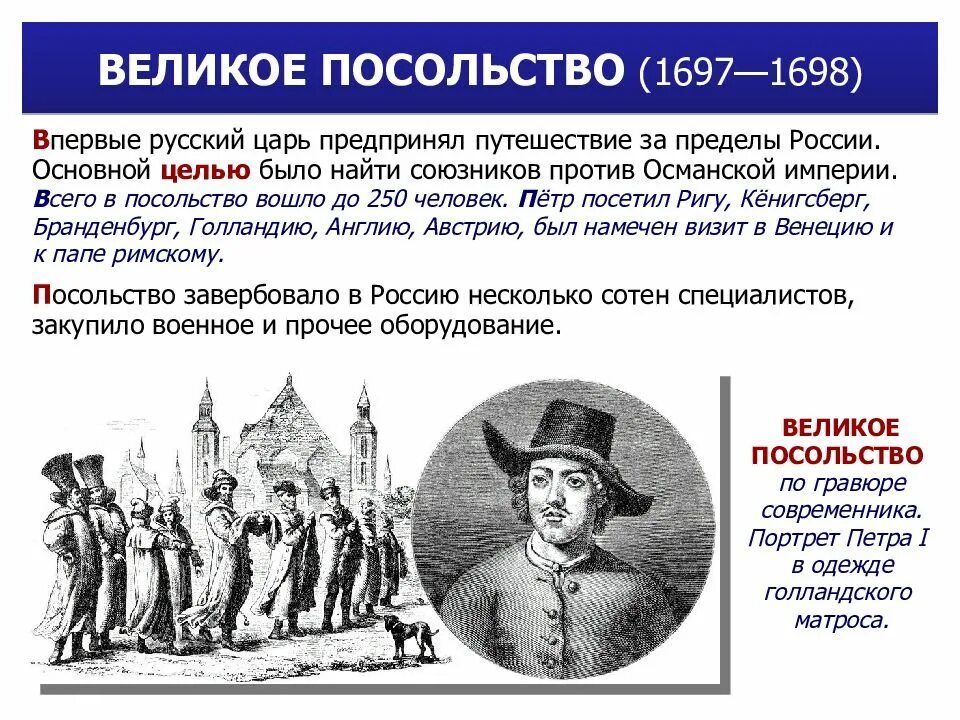 ВЕЛИКОЕ ПОСОЛЬСТВО (1697—1698)

Впервые русский царь предпринял путешествие за пределы России. Основной целью было найти союзников против Османской империи. Всего в посольство вошло до 250 человек. Пётр посетил Ригу, Кёнигсберг, Бранденбург, Голландию, Англию, Австрию, был намечен визит в Венецию и к папе римскому.

Посольство завербовало в Россию несколько сотен специалистов, закупило военное и прочее оборудование.

ВЕЛИКОЕ ПОСОЛЬСТВО
по гравюре
современника.
Портрет Петра I
в одежде
голландского
матроса.